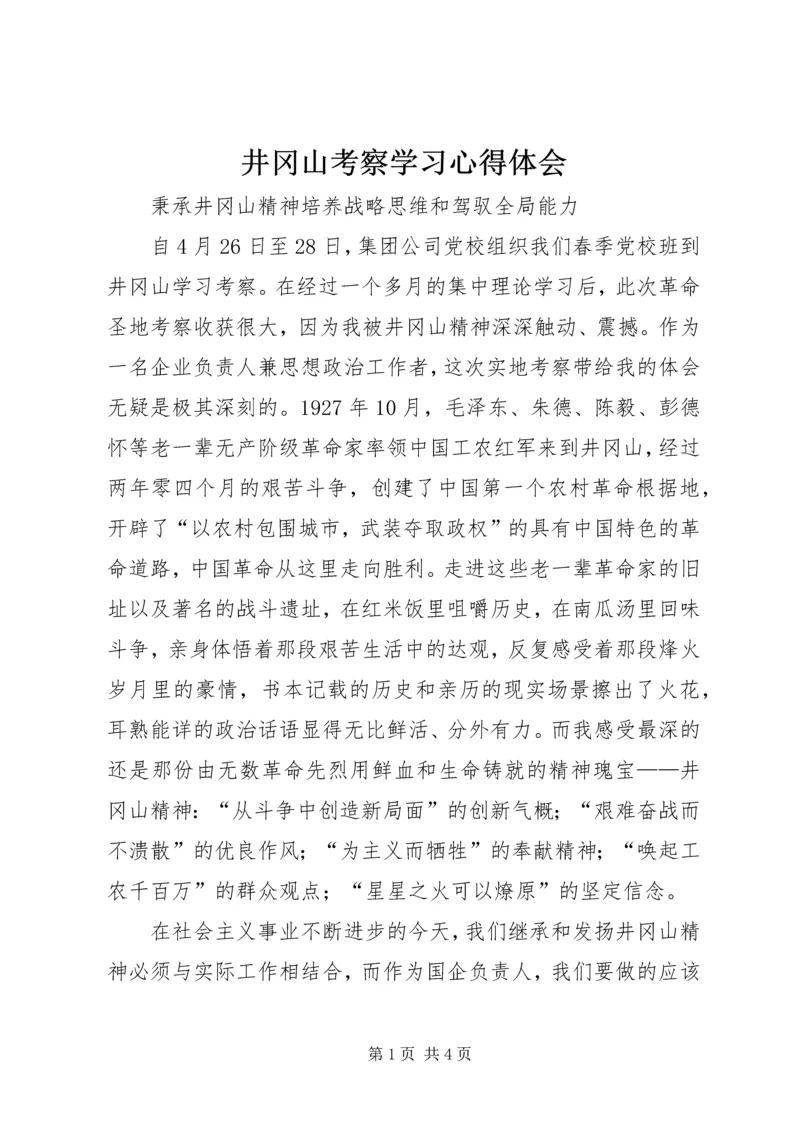 井冈山考察学习心得体会

秉承井冈山精神培养战略思维和驾驭全局能力

自4月26日至28日，集团公司党校组织我们春季党校班到井冈山学习考察。在经过一个多月的集中理论学习后，此次革命圣地考察收获很大，因为我被井冈山精神深深触动、震撼。作为一名企业负责人兼思想政治工作者，这次实地考察带给我的体会无疑是极其深刻的。1927年10月，毛泽东、朱德、陈毅、彭德怀等老一辈无产阶级革命家率领中国工农红军来到井冈山，经过两年零四个月的艰苦斗争，创建了中国第一个农村革命根据地，开辟了“以农村包围城市，武装夺取政权”的具有中国特色的革命道路，中国革命从这里走向胜利。走进这些老一辈革命家的旧址以及著名的战斗遗址，在红米饭里咀嚼历史，在南瓜汤里回味斗争，亲身体悟着那段艰苦生活中的达观，反复感受着那段烽火岁月里的豪情，书本记载的历史和亲历的现实场景擦出了火花，耳熟能详的政治话语显得无比鲜活、分外有力。而我感受最深的还是那份由无数革命先烈用鲜血和生命铸就的精神瑰宝——井冈山精神：“从斗争中创造新局面”的创新气概；“艰难奋战而不溃散”的优良作风；“为主义而牺牲”的奉献精神；“唤起工农千百万”的群众观点；“星星之火可以燎原”的坚定信念。

在社会主义事业不断进步的今天，我们继承和发扬井冈山精神必须与实际工作相结合，而作为国企负责人，我们要做的应该

第1页 共4页